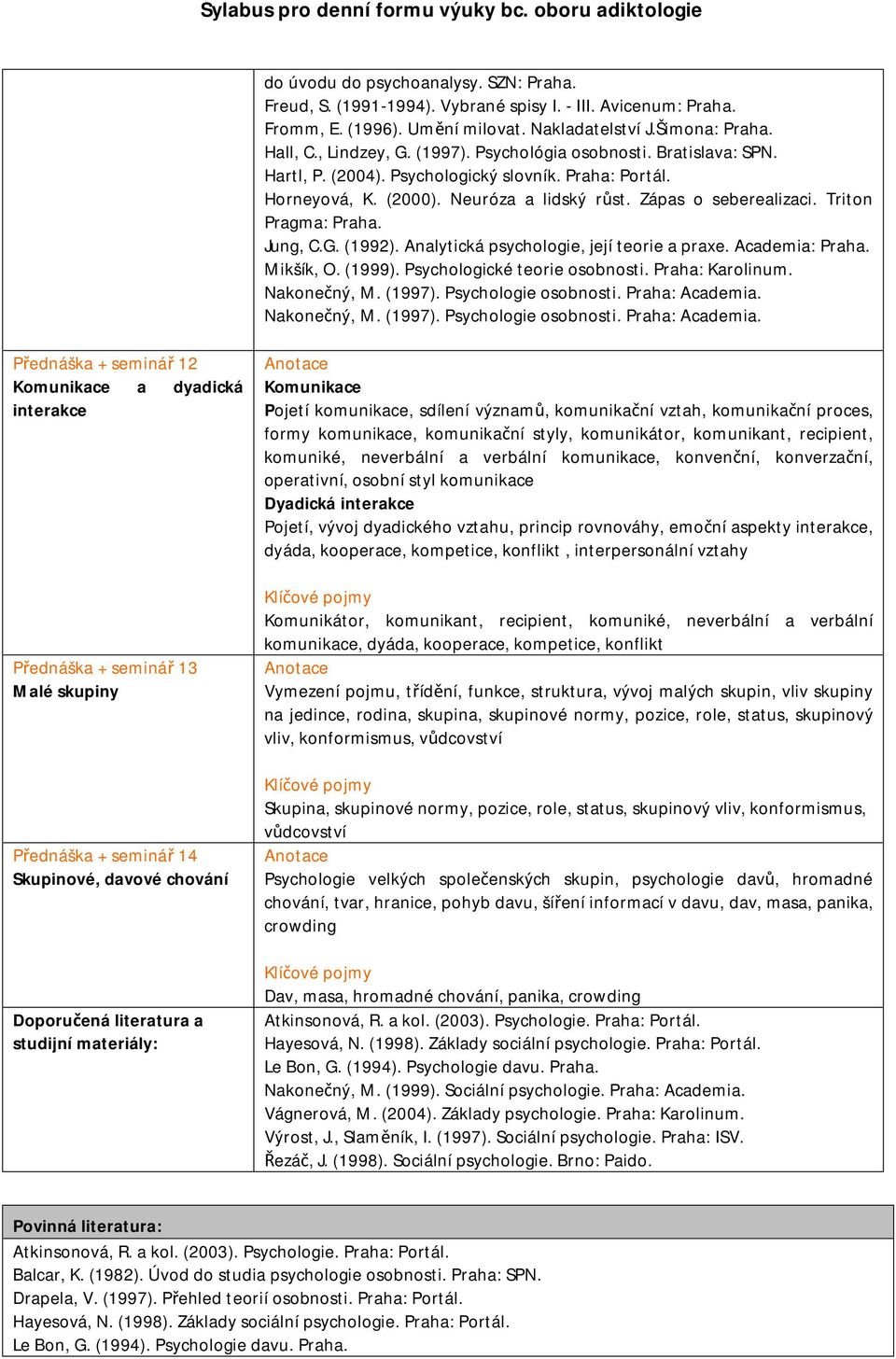 Sylabus pro denní formu výuky bc. oboru adiktologie

| | |
|---|---|
| | do úvodu do psychoanalysy. SZN: Praha.<br>Freud, S. (1991-1994). Vybrané spisy I. - III. Avicenum: Praha.<br>Fromm, E. (1996). Umění milovat. Nakladatelství J.Šimona: Praha.<br>Hall, C., Lindzey, G. (1997). Psychológia osobnosti. Bratislava: SPN.<br>Hartl, P. (2004). Psychologický slovník. Praha: Portál.<br>Horneyová, K. (2000). Neuróza a lidský růst. Zápas o seberealizaci. Triton Pragma: Praha.<br>Jung, C.G. (1992). Analytická psychologie, její teorie a praxe. Academia: Praha.<br>Mikšík, O. (1999). Psychologické teorie osobnosti. Praha: Karolinum.<br>Nakonečný, M. (1997). Psychologie osobnosti. Praha: Academia.<br>Nakonečný, M. (1997). Psychologie osobnosti. Praha: Academia. |
| Přednáška + seminář 12<br>Komunikace a dyadická interakce | Anotace<br>Komunikace<br>Pojetí komunikace, sdílení významů, komunikační vztah, komunikační proces, formy komunikace, komunikační styly, komunikátor, komunikant, recipient, komuniké, neverbální a verbální komunikace, konvenční, konverzační, operativní, osobní styl komunikace<br>Dyadická interakce<br>Pojetí, vývoj dyadického vztahu, princip rovnováhy, emoční aspekty interakce, dyáda, kooperace, kompetice, konflikt , interpersonální vztahy<br><br>Klíčové pojmy<br>Komunikátor, komunikant, recipient, komuniké, neverbální a verbální komunikace, dyáda, kooperace, kompetice, konflikt |
| Přednáška + seminář 13<br>Malé skupiny | Anotace<br>Vymezení pojmu, třídění, funkce, struktura, vývoj malých skupin, vliv skupiny na jedince, rodina, skupina, skupinové normy, pozice, role, status, skupinový vliv, konformismus, vůdcovství<br><br>Klíčové pojmy<br>Skupina, skupinové normy, pozice, role, status, skupinový vliv, konformismus, vůdcovství |
| Přednáška + seminář 14<br>Skupinové, davové chování | Anotace<br>Psychologie velkých společenských skupin, psychologie davů, hromadné chování, tvar, hranice, pohyb davu, šíření informací v davu, dav, masa, panika, crowding<br><br>Klíčové pojmy<br>Dav, masa, hromadné chování, panika, crowding |
| Doporučená literatura a studijní materiály: | Atkinsonová, R. a kol. (2003). Psychologie. Praha: Portál.<br>Hayesová, N. (1998). Základy sociální psychologie. Praha: Portál.<br>Le Bon, G. (1994). Psychologie davu. Praha.<br>Nakonečný, M. (1999). Sociální psychologie. Praha: Academia.<br>Vágnerová, M. (2004). Základy psychologie. Praha: Karolinum.<br>Výrost, J., Slaměník, I. (1997). Sociální psychologie. Praha: ISV.<br>Řezáč, J. (1998). Sociální psychologie. Brno: Paido. |

Povinná literatura:
Atkinsonová, R. a kol. (2003). Psychologie. Praha: Portál.
Balcar, K. (1982). Úvod do studia psychologie osobnosti. Praha: SPN.
Drapela, V. (1997). Přehled teorií osobnosti. Praha: Portál.
Hayesová, N. (1998). Základy sociální psychologie. Praha: Portál.
Le Bon, G. (1994). Psychologie davu. Praha.